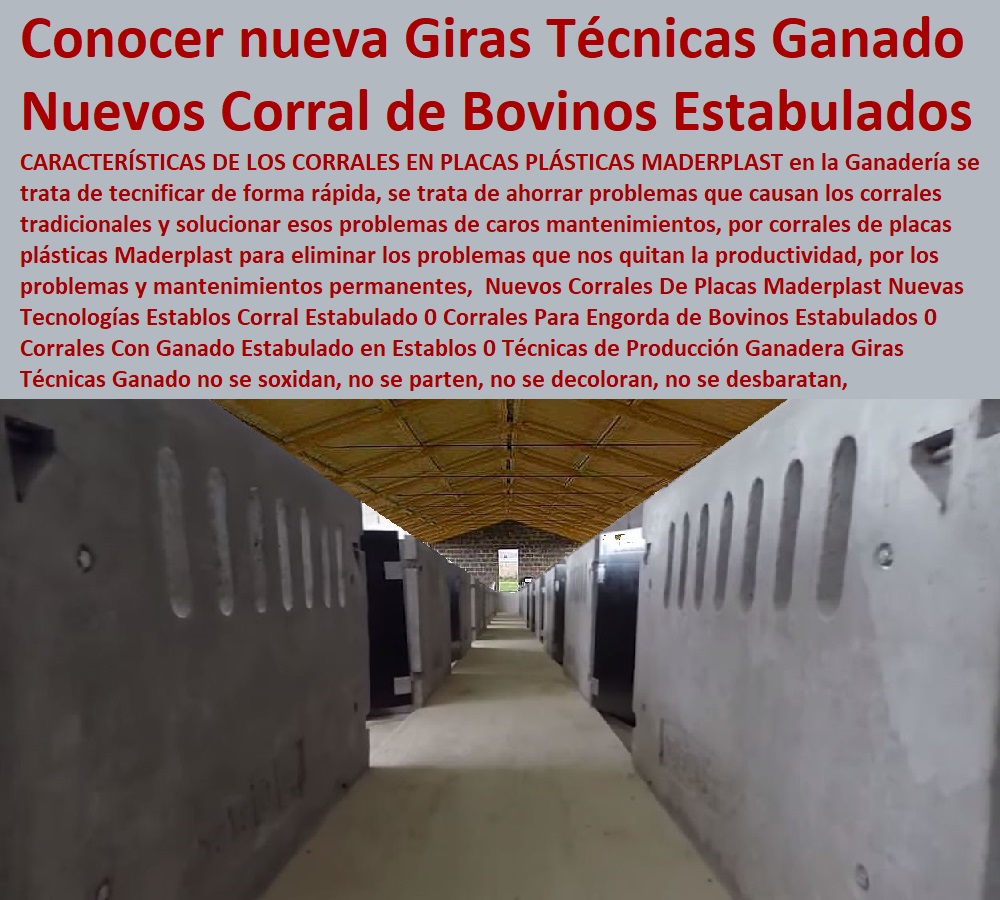 Conocer nueva Giras Técnicas Ganado Nuevos Corral de Bovinos Estabulados

CARACTERÍSTICAS DE LOS CORRALES EN PLACAS PLÁSTICAS MADERPLAST en la Ganadería se trata de tecnificar de forma rápida, se trata de ahorrar problemas que causan los corrales tradicionales y solucionar esos problemas de caros mantenimientos, por corrales de placas plásticas Maderplast para eliminar los problemas que nos quitan la productividad, por los problemas y mantenimientos permanentes, Nuevos Corrales De Placas Maderplast Nuevas Tecnologías Establos Corral Estabulado 0 Corrales Para Engorda de Bovinos Estabulados 0 Corrales Con Ganado Estabulado en Establos 0 Técnicas de Producción Ganadera Giras Técnicas Ganado no se soxidan, no se parten, no se decoloran, no se desbaratan,